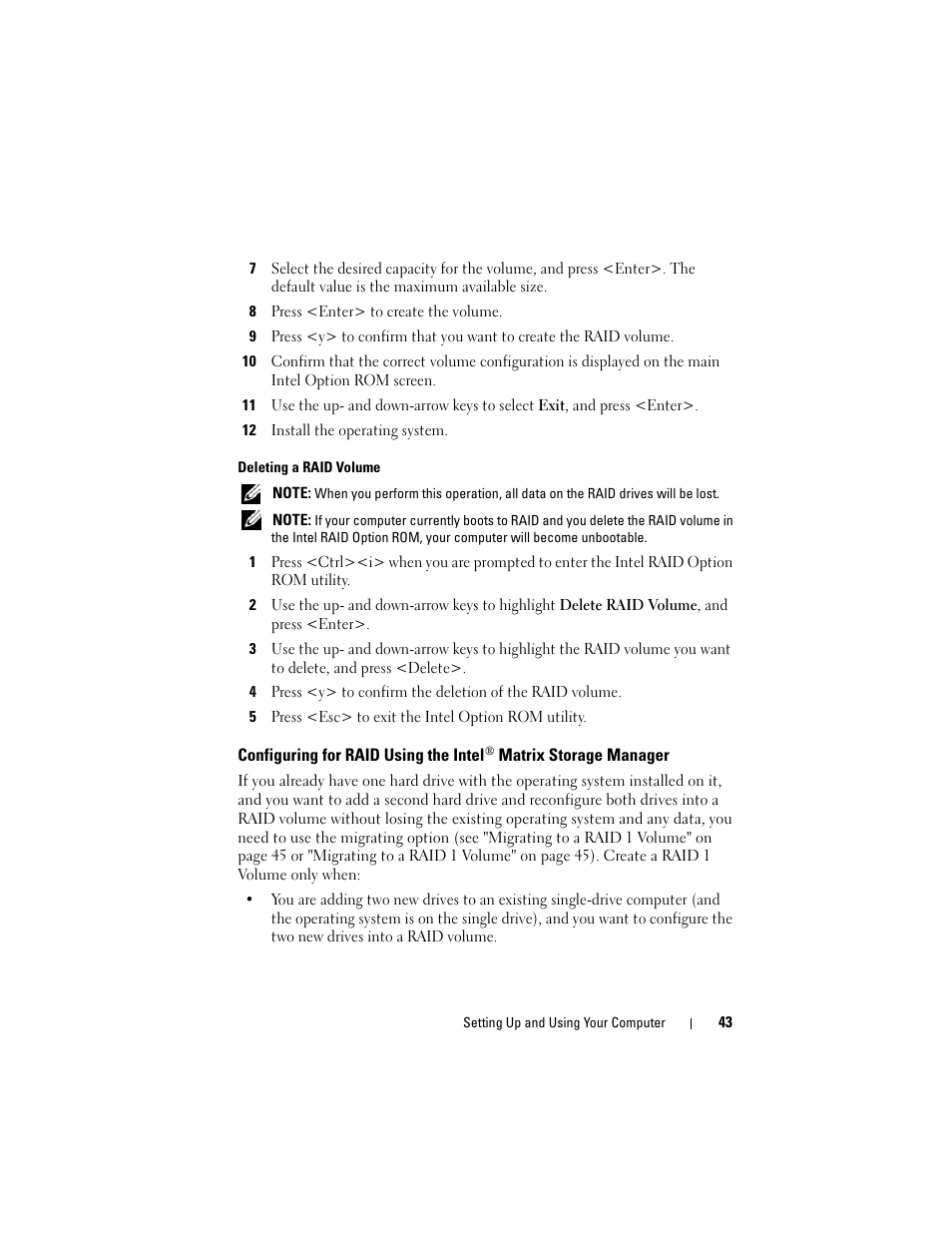 7 Select the desired capacity for the volume, and press <Enter>. The default value is the maximum available size.

8 Press <Enter> to create the volume.

9 Press <y> to confirm that you want to create the RAID volume.

10 Confirm that the correct volume configuration is displayed on the main Intel Option ROM screen.

11 Use the up- and down-arrow keys to select Exit, and press <Enter>.

12 Install the operating system.

Deleting a RAID Volume

NOTE: When you perform this operation, all data on the RAID drives will be lost.

NOTE: If your computer currently boots to RAID and you delete the RAID volume in the Intel RAID Option ROM, your computer will become unbootable.

1 Press <Ctrl><i> when you are prompted to enter the Intel RAID Option ROM utility.

2 Use the up- and down-arrow keys to highlight Delete RAID Volume, and press <Enter>.

3 Use the up- and down-arrow keys to highlight the RAID volume you want to delete, and press <Delete>.

4 Press <y> to confirm the deletion of the RAID volume.

5 Press <Esc> to exit the Intel Option ROM utility.

Configuring for RAID Using the Intel® Matrix Storage Manager

If you already have one hard drive with the operating system installed on it, and you want to add a second hard drive and reconfigure both drives into a RAID volume without losing the existing operating system and any data, you need to use the migrating option (see "Migrating to a RAID 1 Volume" on page 45 or "Migrating to a RAID 1 Volume" on page 45). Create a RAID 1 Volume only when:

• You are adding two new drives to an existing single-drive computer (and the operating system is on the single drive), and you want to configure the two new drives into a RAID volume.

Setting Up and Using Your Computer | 43